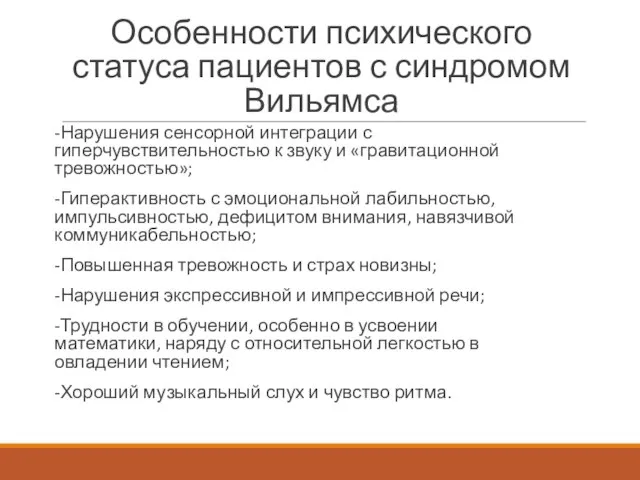 Особенности психического статуса пациентов с синдромом Вильямса

-Нарушения сенсорной интеграции с гиперчувствительностью к звуку и «гравитационной тревожностью»;

-Гиперактивность с эмоциональной лабильностью, импульсивностью, дефицитом внимания, навязчивой коммуникабельностью;

-Повышенная тревожность и страх новизны;

-Нарушения экспрессивной и импрессивной речи;

-Трудности в обучении, особенно в усвоении математики, наряду с относительной легкостью в овладении чтением;

-Хороший музыкальный слух и чувство ритма.